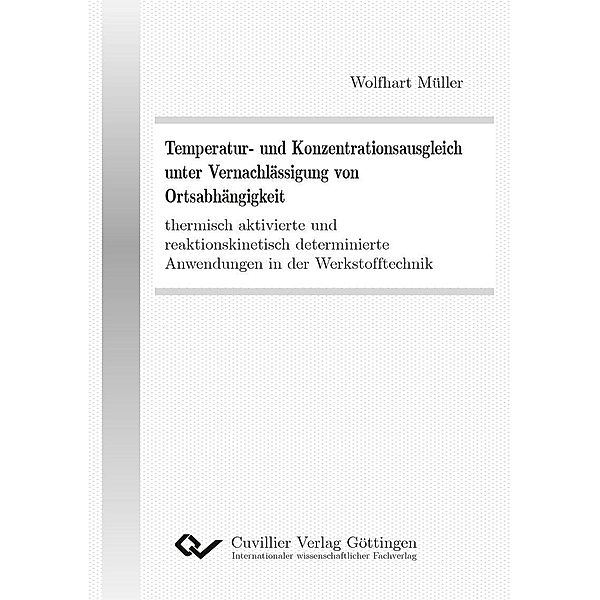 Wolfhart Müller

Temperatur- und Konzentrationsausgleich unter Vernachlässigung von Ortsabhängigkeit

thermisch aktivierte und reaktionskinetisch determinierte Anwendungen in der Werkstofftechnik

Cuvillier Verlag Göttingen
Internationaler wissenschaftlicher Fachverlag